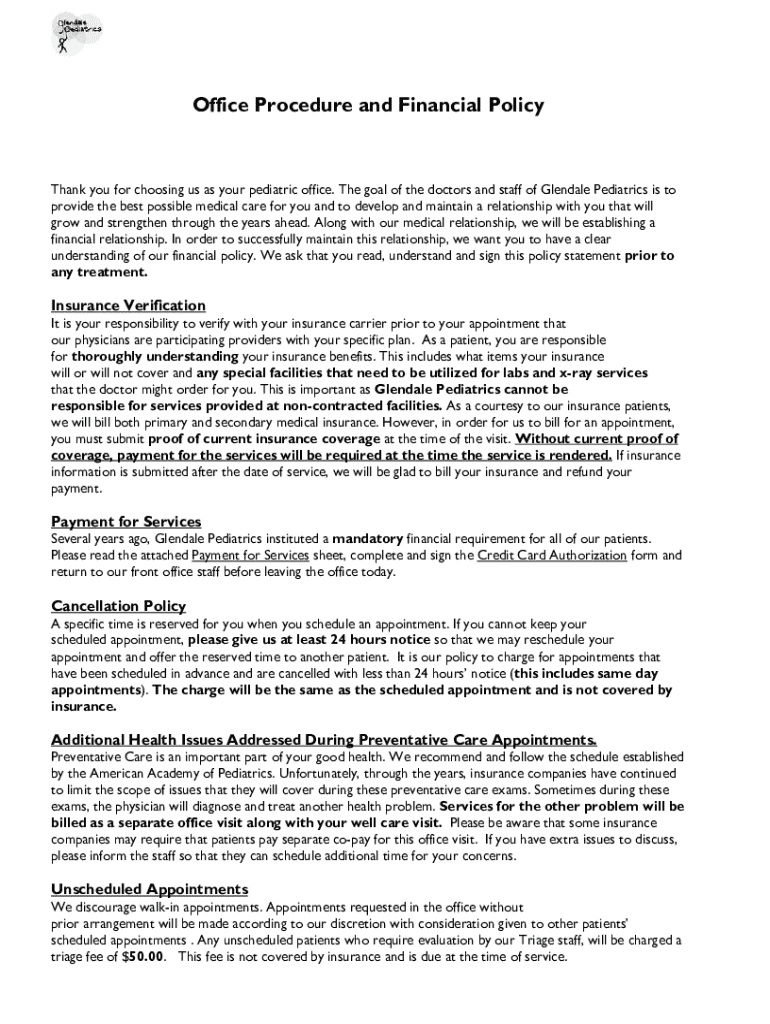 Glendale Pediatrics

Office Procedure and Financial Policy

Thank you for choosing us as your pediatric office. The goal of the doctors and staff of Glendale Pediatrics is to provide the best possible medical care for you and to develop and maintain a relationship with you that will grow and strengthen through the years ahead. Along with our medical relationship, we will be establishing a financial relationship. In order to successfully maintain this relationship, we want you to have a clear understanding of our financial policy. We ask that you read, understand and sign this policy statement prior to any treatment.

Insurance Verification
It is your responsibility to verify with your insurance carrier prior to your appointment that our physicians are participating providers with your specific plan. As a patient, you are responsible for thoroughly understanding your insurance benefits. This includes what items your insurance will or will not cover and any special facilities that need to be utilized for labs and x-ray services that the doctor might order for you. This is important as Glendale Pediatrics cannot be responsible for services provided at non-contracted facilities. As a courtesy to our insurance patients, we will bill both primary and secondary medical insurance. However, in order for us to bill for an appointment, you must submit proof of current insurance coverage at the time of the visit. Without current proof of coverage, payment for the services will be required at the time the service is rendered. If insurance information is submitted after the date of service, we will be glad to bill your insurance and refund your payment.

Payment for Services
Several years ago, Glendale Pediatrics instituted a mandatory financial requirement for all of our patients. Please read the attached Payment for Services sheet, complete and sign the Credit Card Authorization form and return to our front office staff before leaving the office today.

Cancellation Policy
A specific time is reserved for you when you schedule an appointment. If you cannot keep your scheduled appointment, please give us at least 24 hours notice so that we may reschedule your appointment and offer the reserved time to another patient. It is our policy to charge for appointments that have been scheduled in advance and are cancelled with less than 24 hours' notice (this includes same day appointments). The charge will be the same as the scheduled appointment and is not covered by insurance.

Additional Health Issues Addressed During Preventative Care Appointments.
Preventative Care is an important part of your good health. We recommend and follow the schedule established by the American Academy of Pediatrics. Unfortunately, through the years, insurance companies have continued to limit the scope of issues that they will cover during these preventative care exams. Sometimes during these exams, the physician will diagnose and treat another health problem. Services for the other problem will be billed as a separate office visit along with your well care visit. Please be aware that some insurance companies may require that patients pay separate co-pay for this office visit. If you have extra issues to discuss, please inform the staff so that they can schedule additional time for your concerns.

Unscheduled Appointments
We discourage walk-in appointments. Appointments requested in the office without prior arrangement will be made according to our discretion with consideration given to other patients' scheduled appointments . Any unscheduled patients who require evaluation by our Triage staff, will be charged a triage fee of $50.00. This fee is not covered by insurance and is due at the time of service.